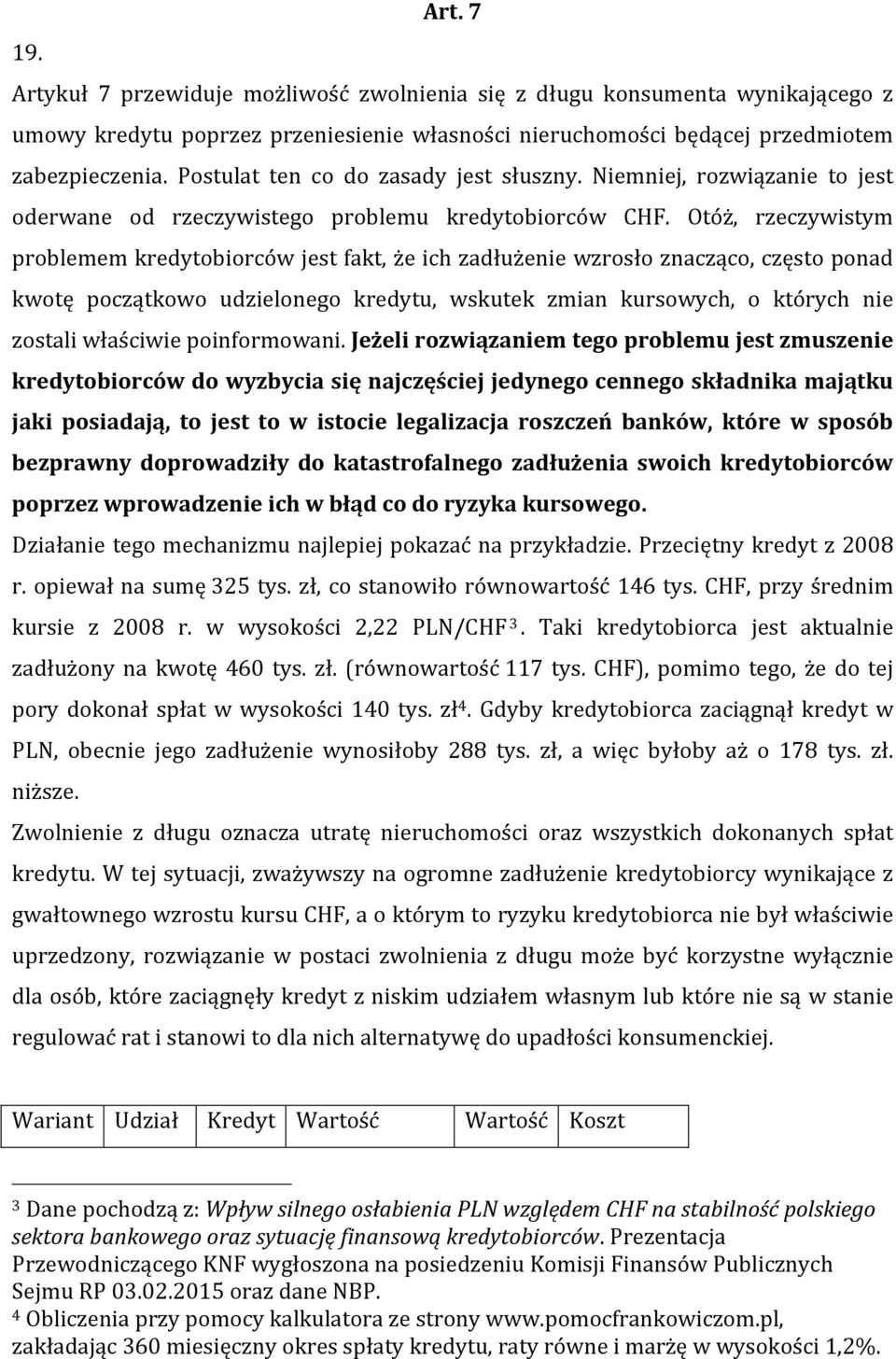 Art. 7

19.

Artykuł 7 przewiduje możliwość zwolnienia się z długu konsumenta wynikającego z umowy kredytu poprzez przeniesienie własności nieruchomości będącej przedmiotem zabezpieczenia. Postulat ten co do zasady jest słuszny. Niemniej, rozwiązanie to jest oderwane od rzeczywistego problemu kredytobiorców CHF. Otóż, rzeczywistym problemem kredytobiorców jest fakt, że ich zadłużenie wzrosło znacząco, często ponad kwotę początkowo udzielonego kredytu, wskutek zmian kursowych, o których nie zostali właściwie poinformowani. Jeżeli rozwiązaniem tego problemu jest zmuszenie kredytobiorców do wyzbycia się najczęściej jedynego cennego składnika majątku jaki posiadają, to jest to w istocie legalizacja roszczeń banków, które w sposób bezprawny doprowadziły do katastrofalnego zadłużenia swoich kredytobiorców poprzez wprowadzenie ich w błąd co do ryzyka kursowego.

Działanie tego mechanizmu najlepiej pokazać na przykładzie. Przeciętny kredyt z 2008 r. opiewał na sumę 325 tys. zł, co stanowiło równowartość 146 tys. CHF, przy średnim kursie z 2008 r. w wysokości 2,22 PLN/CHF$^3$. Taki kredytobiorca jest aktualnie zadłużony na kwotę 460 tys. zł. (równowartość 117 tys. CHF), pomimo tego, że do tej pory dokonał spłat w wysokości 140 tys. zł$^4$. Gdyby kredytobiorca zaciągnął kredyt w PLN, obecnie jego zadłużenie wynosiłoby 288 tys. zł, a więc byłoby aż o 178 tys. zł. niższe.

Zwolnienie z długu oznacza utratę nieruchomości oraz wszystkich dokonanych spłat kredytu. W tej sytuacji, zważywszy na ogromne zadłużenie kredytobiorcy wynikające z gwałtownego wzrostu kursu CHF, a o którym to ryzyku kredytobiorca nie był właściwie uprzedzony, rozwiązanie w postaci zwolnienia z długu może być korzystne wyłącznie dla osób, które zaciągnęły kredyt z niskim udziałem własnym lub które nie są w stanie regulować rat i stanowi to dla nich alternatywę do upadłości konsumenckiej.

| Wariant | Udział | Kredyt | Wartość | Wartość | Koszt |
|---|---|---|---|---|---|

$^3$ Dane pochodzą z: Wpływ silnego osłabienia PLN względem CHF na stabilność polskiego sektora bankowego oraz sytuację finansową kredytobiorców. Prezentacja Przewodniczącego KNF wygłoszona na posiedzeniu Komisji Finansów Publicznych Sejmu RP 03.02.2015 oraz dane NBP.
$^4$ Obliczenia przy pomocy kalkulatora ze strony www.pomocfrankowiczom.pl, zakładając 360 miesięczny okres spłaty kredytu, raty równe i marżę w wysokości 1,2%.